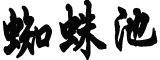 蜘蛛池